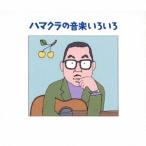 ハマクラの音楽いろいろ